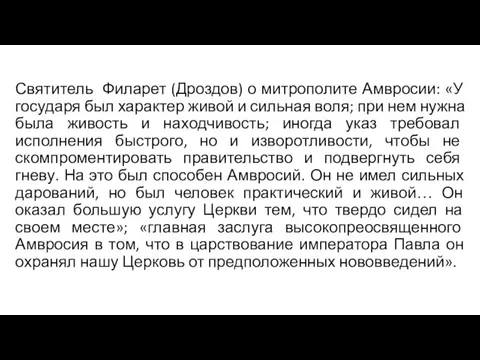 Святитель Филарет (Дроздов) о митрополите Амвросии: «У государя был характер живой и сильная воля; при нем нужна была живость и находчивость; иногда указ требовал исполнения быстрого, но и изворотливости, чтобы не скомпроментировать правительство и подвергнуть себя гневу. На это был способен Амвросий. Он не имел сильных дарований, но был человек практический и живой… Он оказал большую услугу Церкви тем, что твердо сидел на своем месте»; «главная заслуга высокопреосвященного Амвросия в том, что в царствование императора Павла он охранял нашу Церковь от предположенных нововведений».